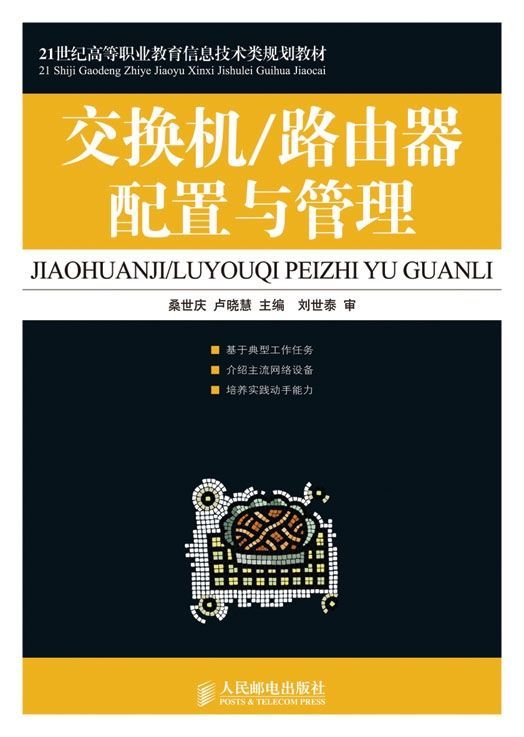 21世纪高等职业教育信息技术类规划教材
21 Shiji Gaodeng Zhiye Jiaoyu Xinxi Jishulei Guihua Jiaocai

交换机/路由器配置与管理

JIAOHUANJI/LUYOUQI PEIZHI YU GUANLI

桑世庆 卢晓慧 主编 刘世泰 审

基于典型工作任务
介绍主流网络设备
培养实践动手能力

人民邮电出版社
POSTS & TELECOM PRESS